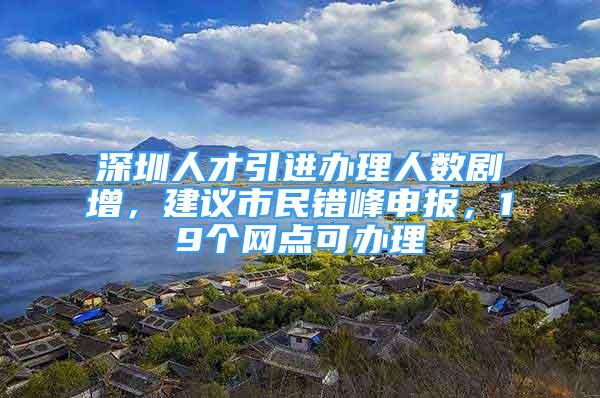 深圳人才引进办理人数剧增，建议市民错峰申报，19个网点可办理